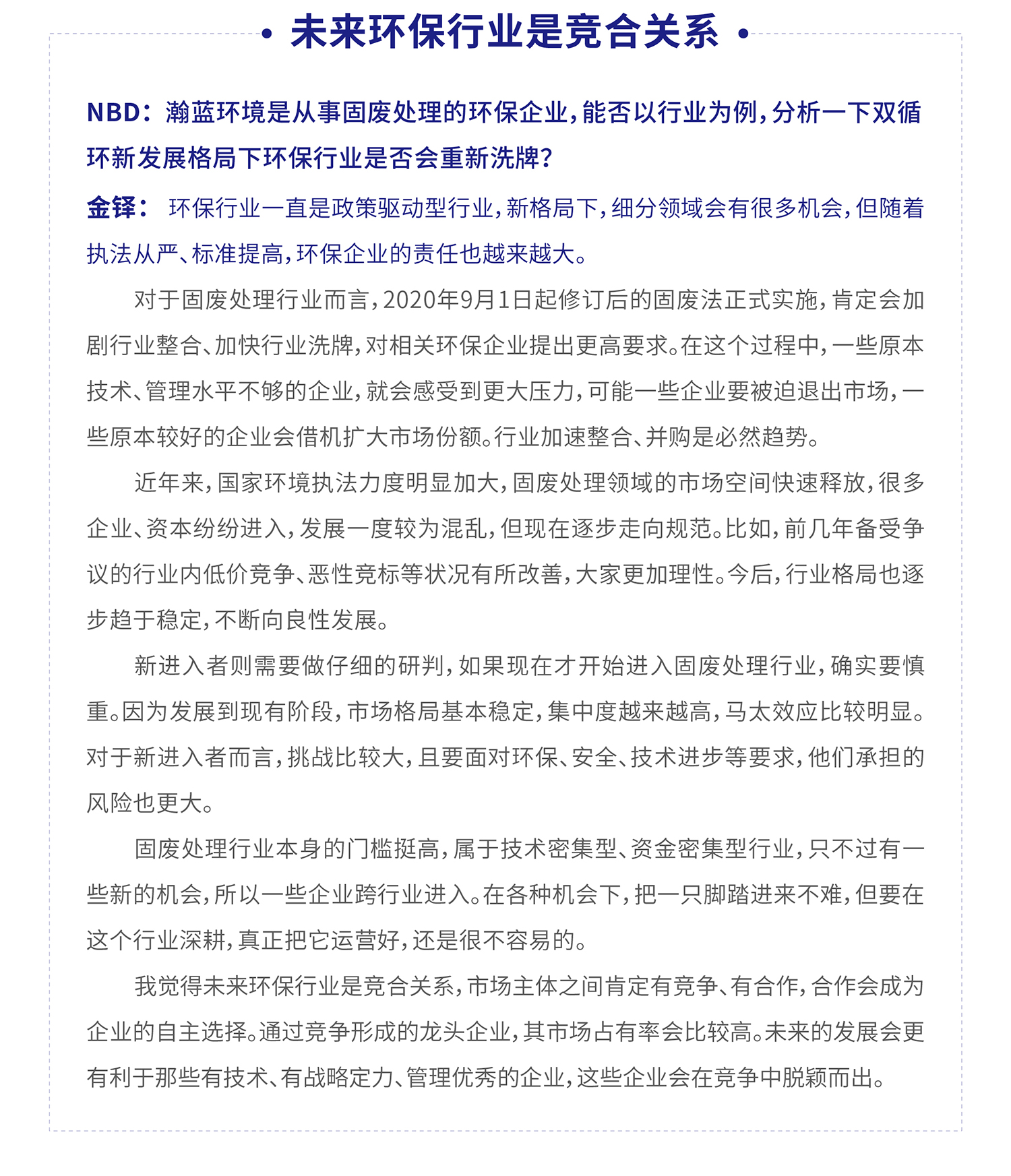 · 未来环保行业是竞合关系 ·

NBD：瀚蓝环境是从事固废处理的环保企业，能否以行业为例，分析一下双循环新发展格局下环保行业是否会重新洗牌？

金铎： 环保行业一直是政策驱动型行业，新格局下，细分领域会有很多机会，但随着执法从严、标准提高，环保企业的责任也越来越大。

对于固废处理行业而言，2020年9月1日起修订后的固废法正式实施，肯定会加剧行业整合、加快行业洗牌，对相关环保企业提出更高要求。在这个过程中，一些原本技术、管理水平不够的企业，就会感受到更大压力，可能一些企业要被迫退出市场，一些原本较好的企业会借机扩大市场份额。行业加速整合、并购是必然趋势。

近年来，国家环境执法力度明显加大，固废处理领域的市场空间快速释放，很多企业、资本纷纷进入，发展一度较为混乱，但现在逐步走向规范。比如，前几年备受争议的行业内低价竞争、恶性竞标等状况有所改善，大家更加理性。今后，行业格局也逐步趋于稳定，不断向良性发展。

新进入者则需要做仔细的研判，如果现在才开始进入固废处理行业，确实要慎重。因为发展到现有阶段，市场格局基本稳定，集中度越来越高，马太效应比较明显。对于新进入者而言，挑战比较大，且要面对环保、安全、技术进步等要求，他们承担的风险也更大。

固废处理行业本身的门槛挺高，属于技术密集型、资金密集型行业，只不过有一些新的机会，所以一些企业跨行业进入。在各种机会下，把一只脚踏进来不难，但要在这个行业深耕，真正把它运营好，还是很不容易的。

我觉得未来环保行业是竞合关系，市场主体之间肯定有竞争、有合作，合作会成为企业的自主选择。通过竞争形成的龙头企业，其市场占有率会比较高。未来的发展会更有利于那些有技术、有战略定力、管理优秀的企业，这些企业会在竞争中脱颖而出。